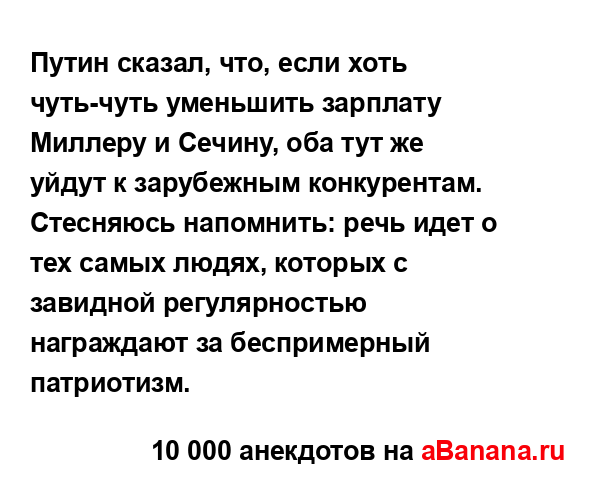 Путин сказал, что, если хоть чуть-чуть уменьшить зарплату Миллеру и Сечину, оба тут же уйдут к зарубежным конкурентам. Стесняюсь напомнить: речь идет о тех самых людях, которых с завидной регулярностью награждают за беспримерный патриотизм.

10 000 анекдотов на aBanana.ru